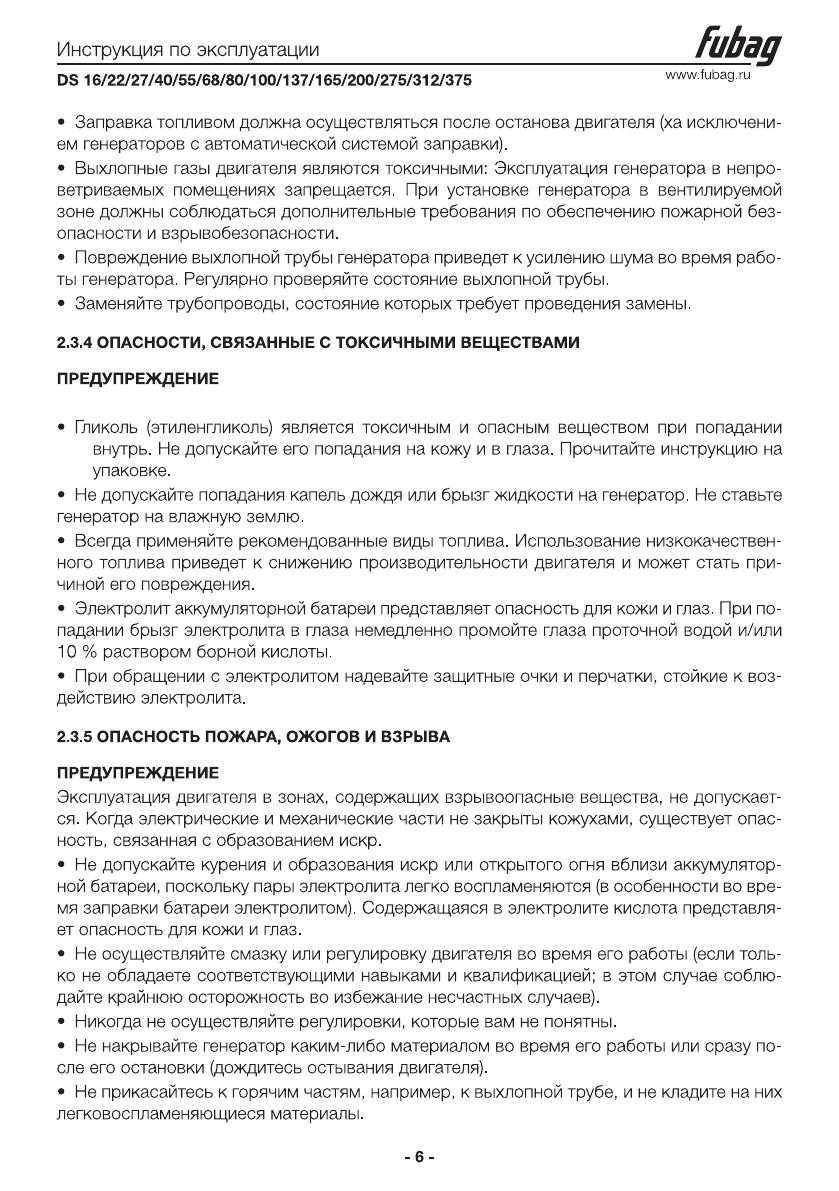 Инструкция по эксплуатации
fubag
DS 16/22/27/40/55/68/80/100/137/165/200/275/312/375
www.fubag.ru

• Заправка топливом должна осуществляться после останова двигателя (ха исключением генераторов с автоматической системой заправки).

• Выхлопные газы двигателя являются токсичными: Эксплуатация генератора в непроветриваемых помещениях запрещается. При установке генератора в вентилируемой зоне должны соблюдаться дополнительные требования по обеспечению пожарной безопасности и взрывобезопасности.

• Повреждение выхлопной трубы генератора приведет к усилению шума во время работы генератора. Регулярно проверяйте состояние выхлопной трубы.

• Заменяйте трубопроводы, состояние которых требует проведения замены.

2.3.4 ОПАСНОСТИ, СВЯЗАННЫЕ С ТОКСИЧНЫМИ ВЕЩЕСТВАМИ

ПРЕДУПРЕЖДЕНИЕ

• Гликоль (этиленгликоль) является токсичным и опасным веществом при попадании внутрь. Не допускайте его попадания на кожу и в глаза. Прочитайте инструкцию на упаковке.

• Не допускайте попадания капель дождя или брызг жидкости на генератор. Не ставьте генератор на влажную землю.

• Всегда применяйте рекомендованные виды топлива. Использование низкокачественного топлива приведет к снижению производительности двигателя и может стать причиной его повреждения.

• Электролит аккумуляторной батареи представляет опасность для кожи и глаз. При попадании брызг электролита в глаза немедленно промойте глаза проточной водой и/или 10 % раствором борной кислоты.

• При обращении с электролитом надевайте защитные очки и перчатки, стойкие к воздействию электролита.

2.3.5 ОПАСНОСТЬ ПОЖАРА, ОЖОГОВ И ВЗРЫВА

ПРЕДУПРЕЖДЕНИЕ
Эксплуатация двигателя в зонах, содержащих взрывоопасные вещества, не допускается. Когда электрические и механические части не закрыты кожухами, существует опасность, связанная с образованием искр.

• Не допускайте курения и образования искр или открытого огня вблизи аккумуляторной батареи, поскольку пары электролита легко воспламеняются (в особенности во время заправки батареи электролитом). Содержащаяся в электролите кислота представляет опасность для кожи и глаз.

• Не осуществляйте смазку или регулировку двигателя во время его работы (если только не обладаете соответствующими навыками и квалификацией; в этом случае соблюдайте крайнюю осторожность во избежание несчастных случаев).

• Никогда не осуществляйте регулировки, которые вам не понятны.

• Не накрывайте генератор каким-либо материалом во время его работы или сразу после его остановки (дождитесь остывания двигателя).

• Не прикасайтесь к горячим частям, например, к выхлопной трубе, и не кладите на них легковоспламеняющиеся материалы.

- 6 -